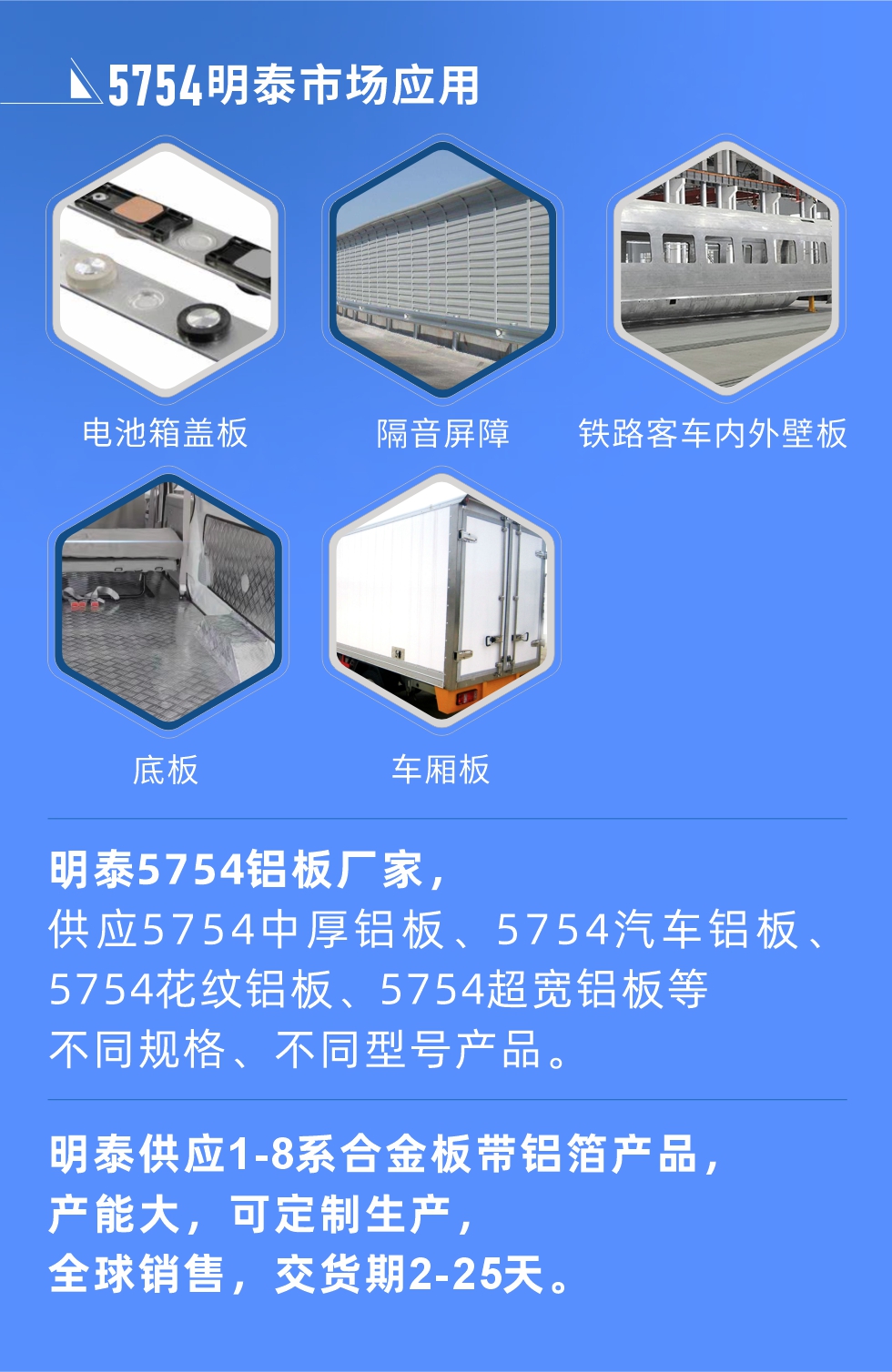 5754明泰市场应用

电池箱盖板

隔音屏障

铁路客车内外壁板

底板

车厢板

明泰5754铝板厂家，
供应5754中厚铝板、5754汽车铝板、5754花纹铝板、5754超宽铝板等不同规格、不同型号产品。

明泰供应1-8系合金板带铝箔产品，
产能大，可定制生产，
全球销售，交货期2-25天。